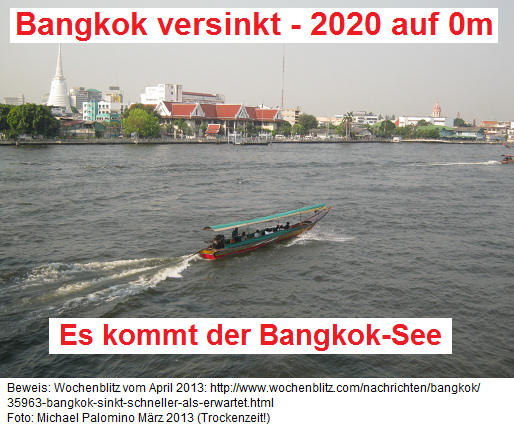 Bangkok versinkt - 2020 auf 0m

Es kommt der Bangkok-See

Beweis: Wochenblitz vom April 2013: http://www.wochenblitz.com/nachrichten/bangkok/35963-bangkok-sinkt-schneller-als-erwartet.html
Foto: Michael Palomino März 2013 (Trockenzeit!)